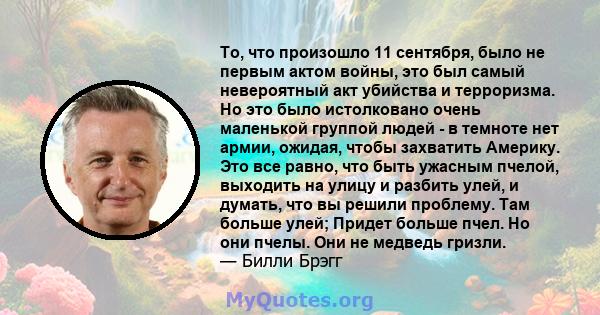 То, что произошло 11 сентября, было не первым актом войны, это был самый невероятный акт убийства и терроризма. Но это было истолковано очень маленькой группой людей - в темноте нет армии, ожидая, чтобы захватить Америку. Это все равно, что быть ужасным пчелой, выходить на улицу и разбить улей, и думать, что вы решили проблему. Там больше улей; Придет больше пчел. Но они пчелы. Они не медведь гризли.
— Билли Брэгг

MyQuotes.org